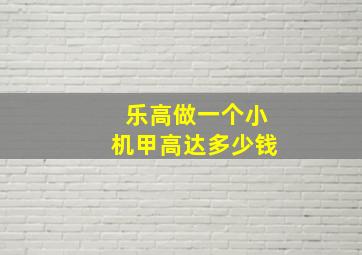 乐高做一个小
机甲高达多少钱